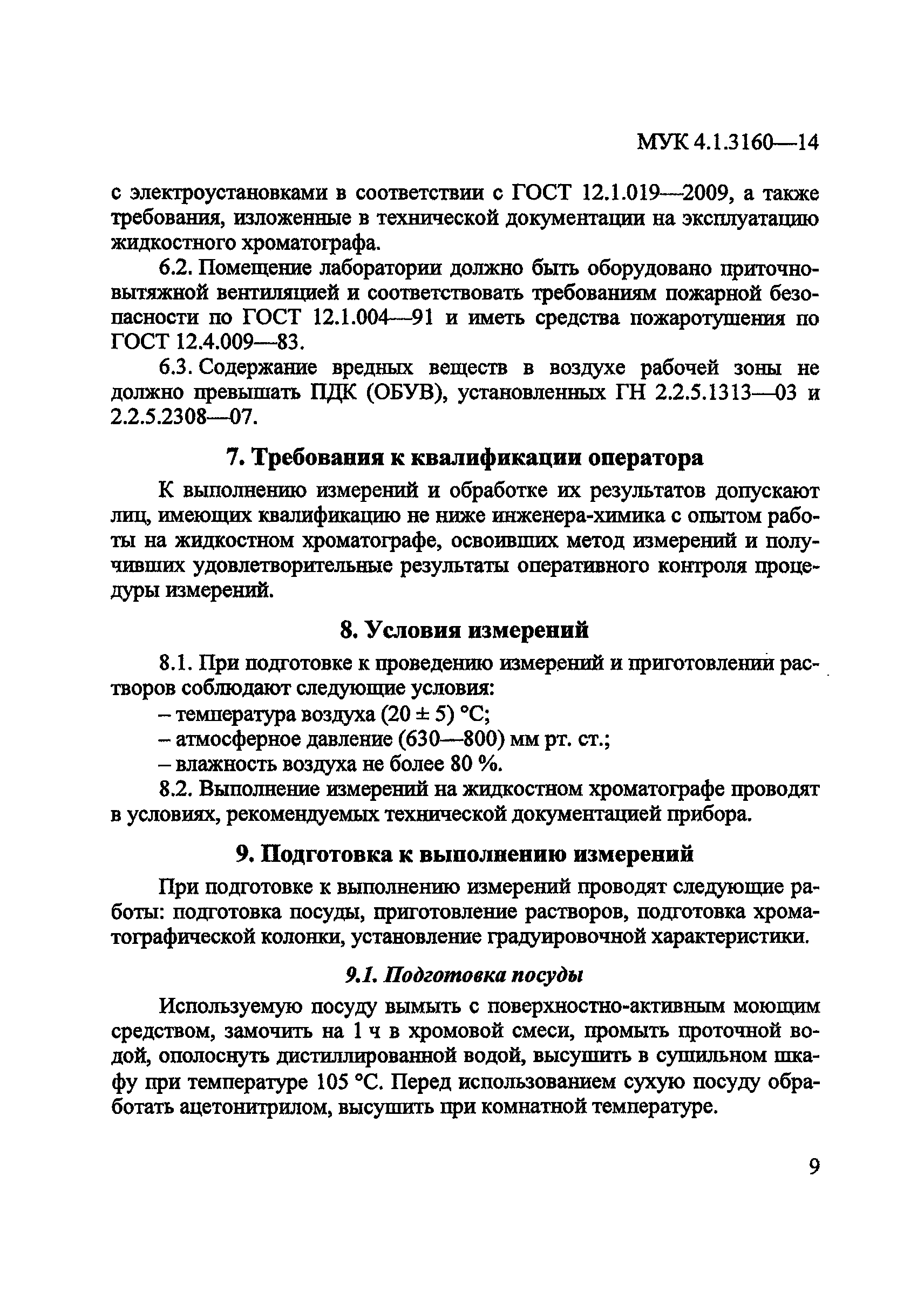 МУК 4.1.3160—14

с электроустановками в соответствии с ГОСТ 12.1.019—2009, а также требования, изложенные в технической документации на эксплуатацию жидкостного хроматографа.

6.2. Помещение лаборатории должно быть оборудовано приточно-вытяжной вентиляцией и соответствовать требованиям пожарной безопасности по ГОСТ 12.1.004—91 и иметь средства пожаротушения по ГОСТ 12.4.009—83.

6.3. Содержание вредных веществ в воздухе рабочей зоны не должно превышать ПДК (ОБУВ), установленных ГН 2.2.5.1313—03 и 2.2.5.2308—07.

7. Требования к квалификации оператора

К выполнению измерений и обработке их результатов допускают лиц, имеющих квалификацию не ниже инженера-химика с опытом работы на жидкостном хроматографе, освоивших метод измерений и получивших удовлетворительные результаты оперативного контроля процедуры измерений.

8. Условия измерений

8.1. При подготовке к проведению измерений и приготовлении растворов соблюдают следующие условия:
– температура воздуха (20 ± 5) °С;
– атмосферное давление (630—800) мм рт. ст.;
– влажность воздуха не более 80 %.

8.2. Выполнение измерений на жидкостном хроматографе проводят в условиях, рекомендуемых технической документацией прибора.

9. Подготовка к выполнению измерений

При подготовке к выполнению измерений проводят следующие работы: подготовка посуды, приготовление растворов, подготовка хроматографической колонки, установление градуировочной характеристики.

9.1. Подготовка посуды

Используемую посуду вымыть с поверхностно-активным моющим средством, замочить на 1 ч в хромовой смеси, промыть проточной водой, ополоснуть дистиллированной водой, высушить в сушильном шкафу при температуре 105 °С. Перед использованием сухую посуду обработать ацетонитрилом, высушить при комнатной температуре.

9